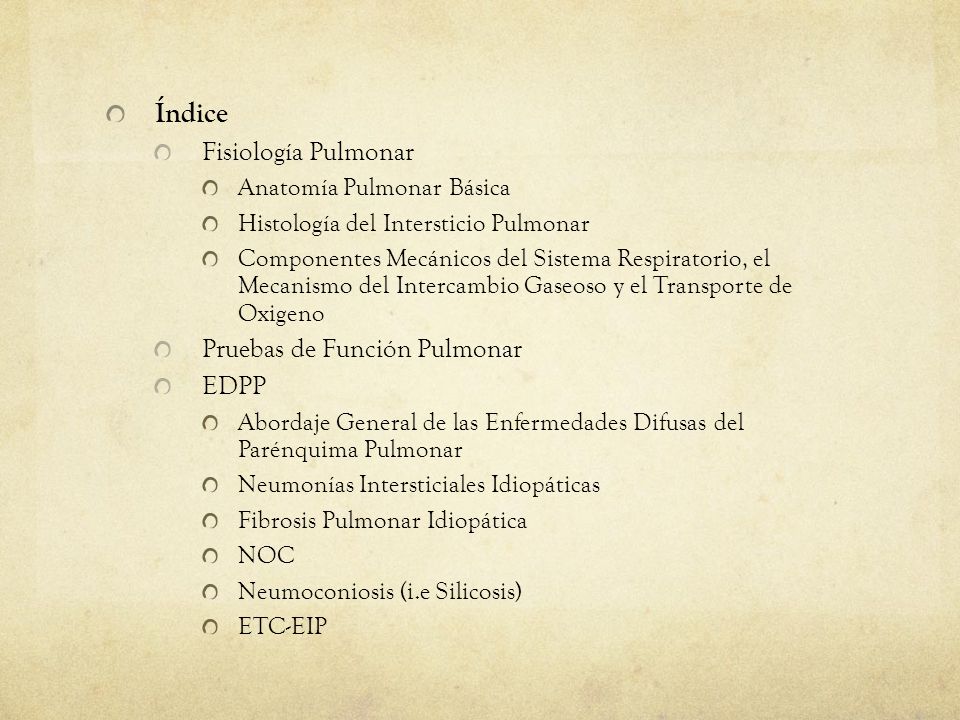 Índice

Fisiología Pulmonar

Anatomía Pulmonar Básica

Histología del Intersticio Pulmonar

Componentes Mecánicos del Sistema Respiratorio, el Mecanismo del Intercambio Gaseoso y el Transporte de Oxigeno

Pruebas de Función Pulmonar

EDPP

Abordaje General de las Enfermedades Difusas del Parénquima Pulmonar

Neumonías Intersticiales Idiopáticas

Fibrosis Pulmonar Idiopática

NOC

Neumoconiosis (i.e Silicosis)

ETC-EIP